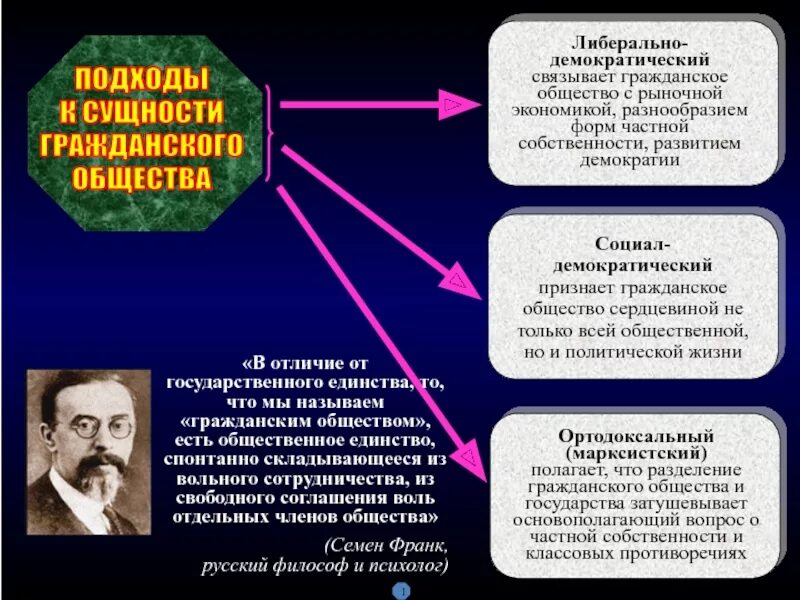 ПОДХОДЫ К СУЩНОСТИ ГРАЖДАНСКОГО ОБЩЕСТВА

Либерально-демократический связывает гражданское общество с рыночной экономикой, разнообразием форм частной собственности, развитием демократии

Социал-демократический признает гражданское общество сердцевиной не только всей общественной, но и политической жизни

Ортодоксальный (марксистский) полагает, что разделение гражданского общества и государства затушевывает основополагающий вопрос о частной собственности и классовых противоречиях

«В отличие от государственного единства, то, что мы называем «гражданским обществом», есть общественное единство, спонтанно складывающееся из вольного сотрудничества, из свободного соглашения воль отдельных членов общества»

(Семен Франк, русский философ и психолог)

1